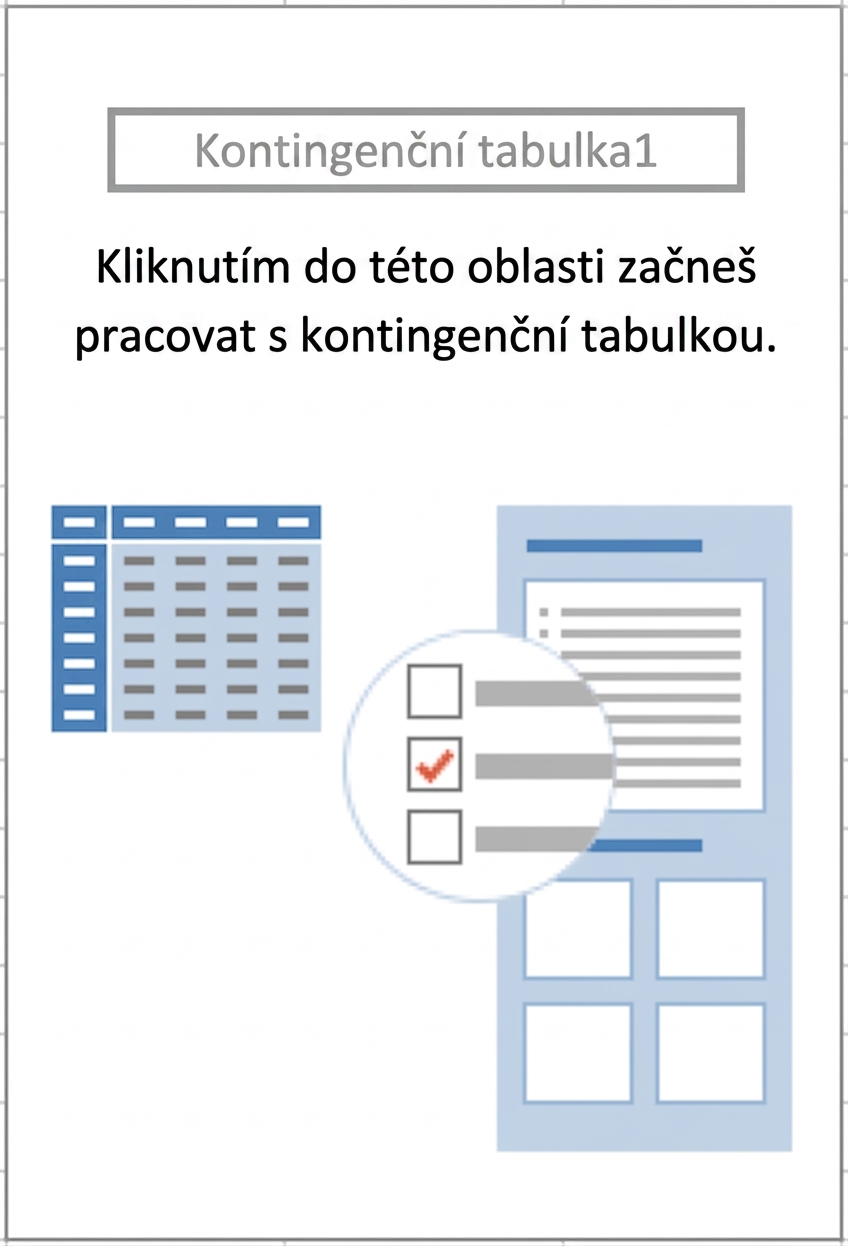 Kontingenční tabulka1

Kliknutím do této oblasti začneš pracovat s kontingenční tabulkou.